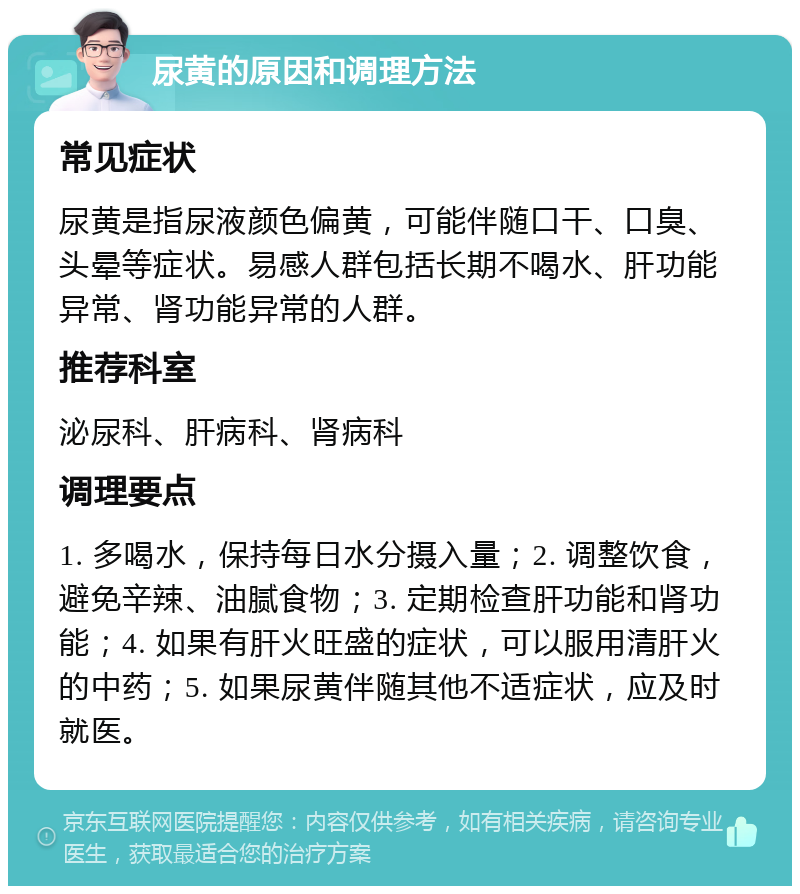 尿黄的原因和调理方法

常见症状

尿黄是指尿液颜色偏黄，可能伴随口干、口臭、头晕等症状。易感人群包括长期不喝水、肝功能异常、肾功能异常的人群。

推荐科室

泌尿科、肝病科、肾病科

调理要点

1. 多喝水，保持每日水分摄入量；2. 调整饮食，避免辛辣、油腻食物；3. 定期检查肝功能和肾功能；4. 如果有肝火旺盛的症状，可以服用清肝火的中药；5. 如果尿黄伴随其他不适症状，应及时就医。

京东互联网医院提醒您：内容仅供参考，如有相关疾病，请咨询专业医生，获取最适合您的治疗方案